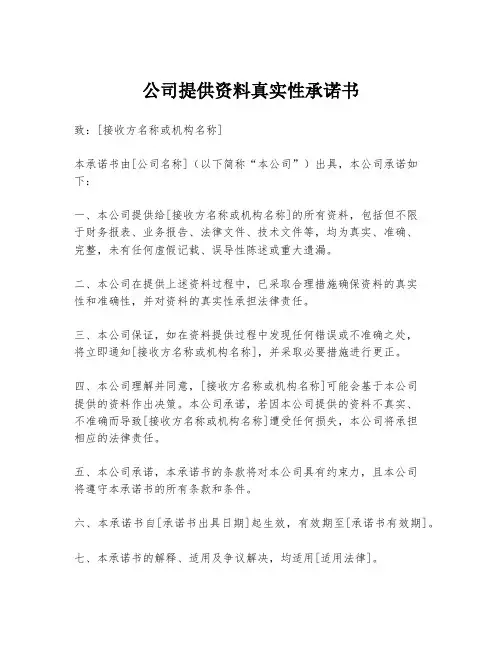 公司提供资料真实性承诺书

致：[接收方名称或机构名称]

本承诺书由[公司名称]（以下简称“本公司”）出具，本公司承诺如下：

一、本公司提供给[接收方名称或机构名称]的所有资料，包括但不限于财务报表、业务报告、法律文件、技术文件等，均为真实、准确、完整，未有任何虚假记载、误导性陈述或重大遗漏。

二、本公司在提供上述资料过程中，已采取合理措施确保资料的真实性和准确性，并对资料的真实性承担法律责任。

三、本公司保证，如在资料提供过程中发现任何错误或不准确之处，将立即通知[接收方名称或机构名称]，并采取必要措施进行更正。

四、本公司理解并同意，[接收方名称或机构名称]可能会基于本公司提供的资料作出决策。本公司承诺，若因本公司提供的资料不真实、不准确而导致[接收方名称或机构名称]遭受任何损失，本公司将承担相应的法律责任。

五、本公司承诺，本承诺书的条款将对本公司具有约束力，且本公司将遵守本承诺书的所有条款和条件。

六、本承诺书自[承诺书出具日期]起生效，有效期至[承诺书有效期]。

七、本承诺书的解释、适用及争议解决，均适用[适用法律]。